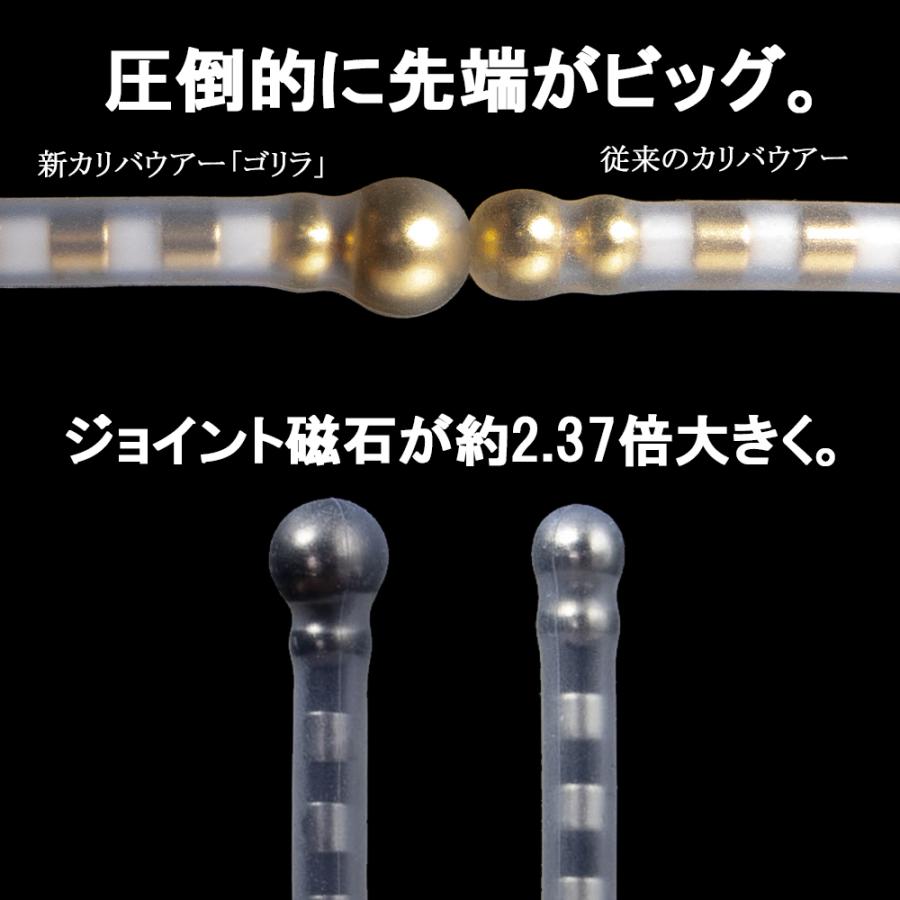 圧倒的に先端がビッグ。

新カリバウアー「ゴリラ」

従来のカリバウアー

ジョイント磁石が約2.37倍大きく。